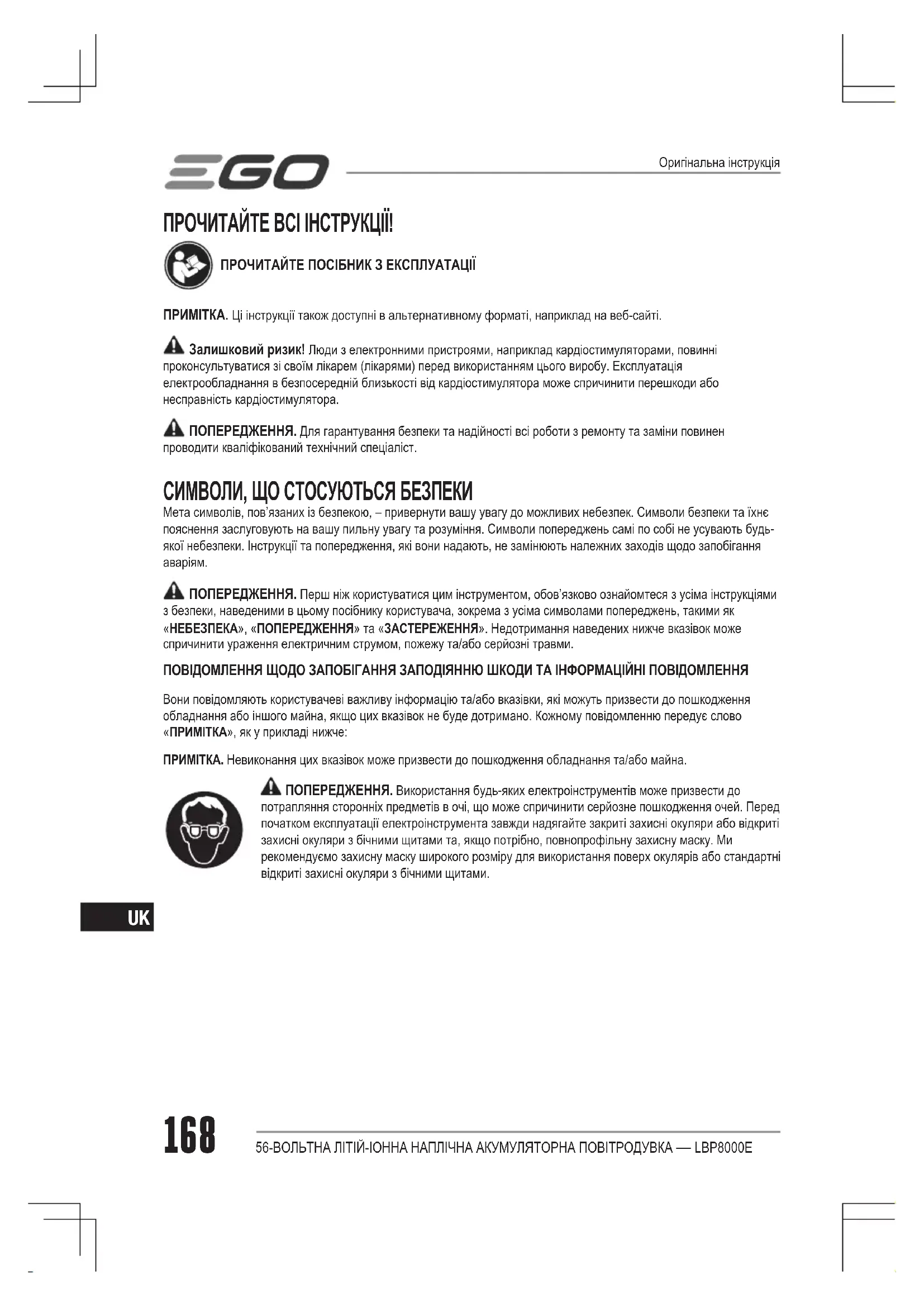 EGO

Оригінальна інструкція

ПРОЧИТАЙТЕ ВСІ ІНСТРУКЦІЇ!

ПРОЧИТАЙТЕ ПОСІБНИК З ЕКСПЛУАТАЦІЇ

ПРИМІТКА. Ці інструкції також доступні в альтернативному форматі, наприклад на веб-сайті.

Залишковий ризик! Люди з електронними пристроями, наприклад кардіостимуляторами, повинні проконсультуватися зі своїм лікарем (лікарями) перед використанням цього виробу. Експлуатація електрообладнання в безпосередній близькості від кардіостимулятора може спричинити перешкоди або несправність кардіостимулятора.

ПОПЕРЕДЖЕННЯ. Для гарантування безпеки та надійності всі роботи з ремонту та заміни повинен проводити кваліфікований технічний спеціаліст.

СИМВОЛИ, ЩО СТОСУЮТЬСЯ БЕЗПЕКИ

Мета символів, пов'язаних із безпекою, – привернути вашу увагу до можливих небезпек. Символи безпеки та їхнє пояснення заслуговують на вашу пильну увагу та розуміння. Символи попереджень самі по собі не усувають будь-якої небезпеки. Інструкції та попередження, які вони надають, не замінюють належних заходів щодо запобігання аваріям.

ПОПЕРЕДЖЕННЯ. Перш ніж користуватися цим інструментом, обов'язково ознайомтеся з усіма інструкціями з безпеки, наведеними в цьому посібнику користувача, зокрема з усіма символами попереджень, такими як «НЕБЕЗПЕКА», «ПОПЕРЕДЖЕННЯ» та «ЗАСТЕРЕЖЕННЯ». Недотримання наведених нижче вказівок може спричинити ураження електричним струмом, пожежу та/або серйозні травми.

ПОВІДОМЛЕННЯ ЩОДО ЗАПОБІГАННЯ ЗАПОДІЯННЮ ШКОДИ ТА ІНФОРМАЦІЙНІ ПОВІДОМЛЕННЯ

Вони повідомляють користувачеві важливу інформацію та/або вказівки, які можуть призвести до пошкодження обладнання або іншого майна, якщо цих вказівок не буде дотримано. Кожному повідомленню передує слово «ПРИМІТКА», як у прикладі нижче:

ПРИМІТКА. Невиконання цих вказівок може призвести до пошкодження обладнання та/або майна.

ПОПЕРЕДЖЕННЯ. Використання будь-яких електроінструментів може призвести до потрапляння сторонніх предметів в очі, що може спричинити серйозне пошкодження очей. Перед початком експлуатації електроінструмента завжди надягайте закриті захисні окуляри або відкриті захисні окуляри з бічними щитами та, якщо потрібно, повнопрофільну захисну маску. Ми рекомендуємо захисну маску широкого розміру для використання поверх окулярів або стандартні відкриті захисні окуляри з бічними щитами.

UK

168

56-ВОЛЬТНА ЛІТІЙ-ІОННА НАПЛІЧНА АКУМУЛЯТОРНА ПОВІТРОДУВКА — LBP8000E